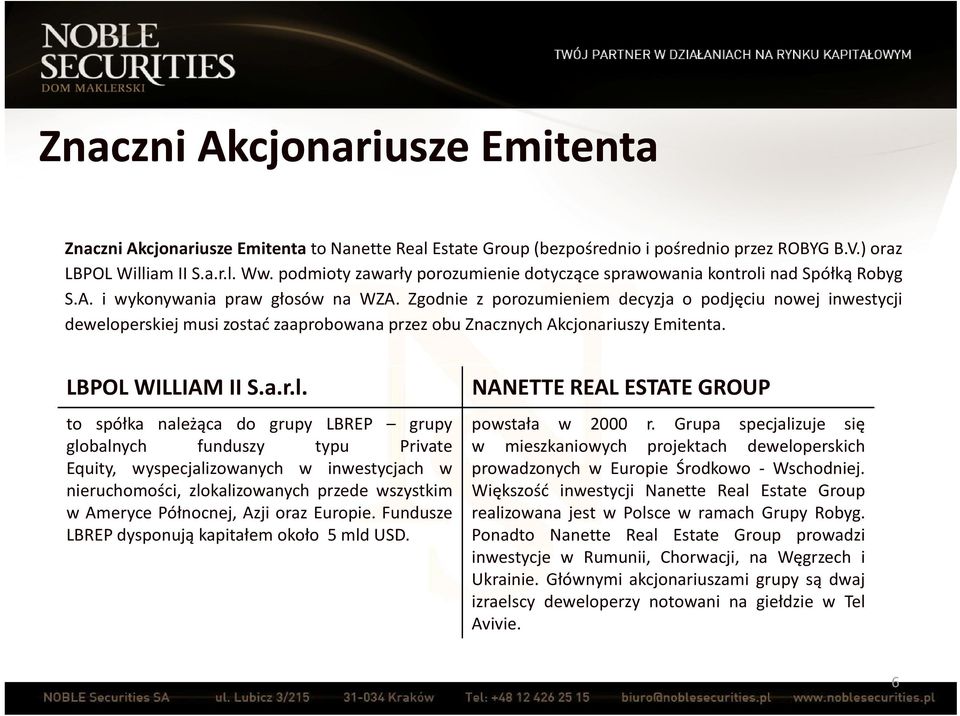 NOBLE SECURITIES
DOM MAKLERSKI

TWÓJ PARTNER W DZIAŁANIACH NA RYNKU KAPITAŁOWYM

Znaczni Akcjonariusze Emitenta

Znaczni Akcjonariusze Emitenta to Nanette Real Estate Group (bezpośrednio i pośrednio przez ROBYG B.V.) oraz LBPOL William II S.a.r.l. Ww. podmioty zawarły porozumienie dotyczące sprawowania kontroli nad Spółką Robyg S.A. i wykonywania praw głosów na WZA. Zgodnie z porozumieniem decyzja o podjęciu nowej inwestycji deweloperskiej musi zostać zaaprobowana przez obu Znacznych Akcjonariuszy Emitenta.

LBPOL WILLIAM II S.a.r.l.

to spółka należąca do grupy LBREP – grupy globalnych funduszy typu Private Equity, wyspecjalizowanych w inwestycjach w nieruchomości, zlokalizowanych przede wszystkim w Ameryce Północnej, Azji oraz Europie. Fundusze LBREP dysponują kapitałem około 5 mld USD.

NANETTE REAL ESTATE GROUP

powstała w 2000 r. Grupa specjalizuje się w mieszkaniowych projektach deweloperskich prowadzonych w Europie Środkowo - Wschodniej. Większość inwestycji Nanette Real Estate Group realizowana jest w Polsce w ramach Grupy Robyg. Ponadto Nanette Real Estate Group prowadzi inwestycje w Rumunii, Chorwacji, na Węgrzech i Ukrainie. Głównymi akcjonariuszami grupy są dwaj izraelscy deweloperzy notowani na giełdzie w Tel Avivie.

6

NOBLE Securities SA ul. Lubicz 3/215 31-034 Kraków Tel: +48 12 426 25 15 biuro@noblesecurities.pl www.noblesecurities.pl